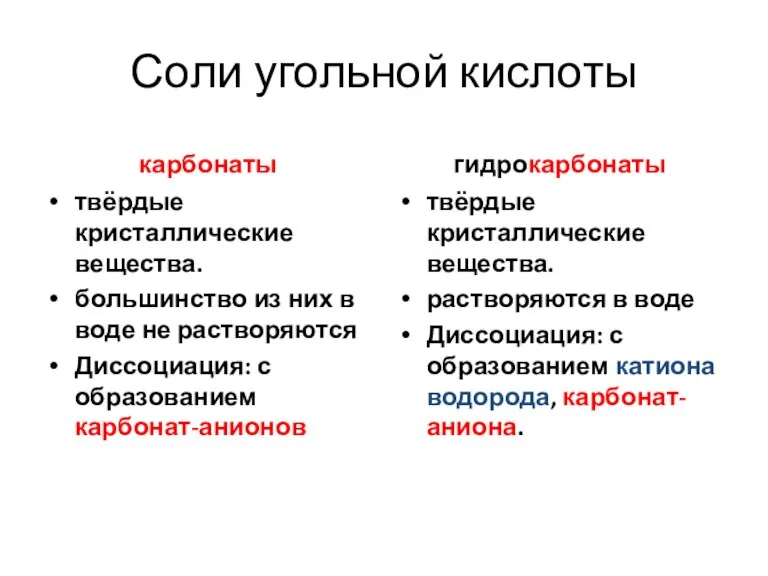 Соли угольной кислоты

карбонаты

• твёрдые кристаллические вещества.
• большинство из них в воде не растворяются
• Диссоциация: с образованием карбонат-анионов

гидрокарбонаты

• твёрдые кристаллические вещества.
• растворяются в воде
• Диссоциация: с образованием катиона водорода, карбонат-аниона.